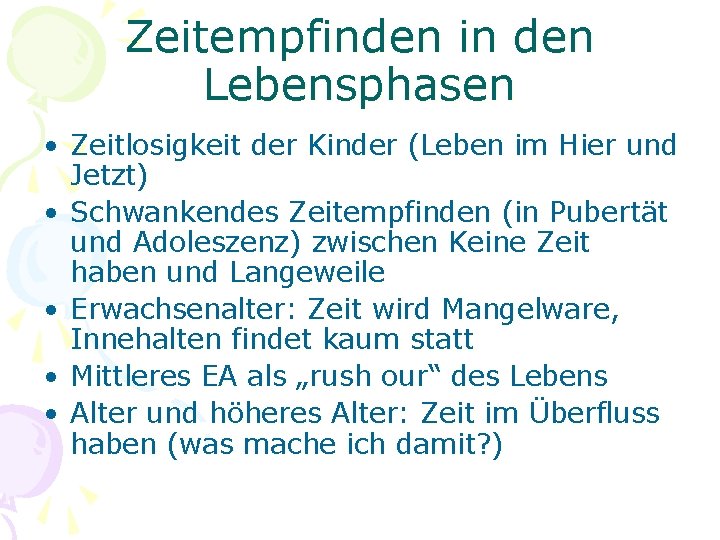 Zeitempfinden in den Lebensphasen

• Zeitlosigkeit der Kinder (Leben im Hier und Jetzt)
• Schwankendes Zeitempfinden (in Pubertät und Adoleszenz) zwischen Keine Zeit haben und Langeweile
• Erwachsenalter: Zeit wird Mangelware, Innehalten findet kaum statt
• Mittleres EA als „rush our“ des Lebens
• Alter und höheres Alter: Zeit im Überfluss haben (was mache ich damit?)